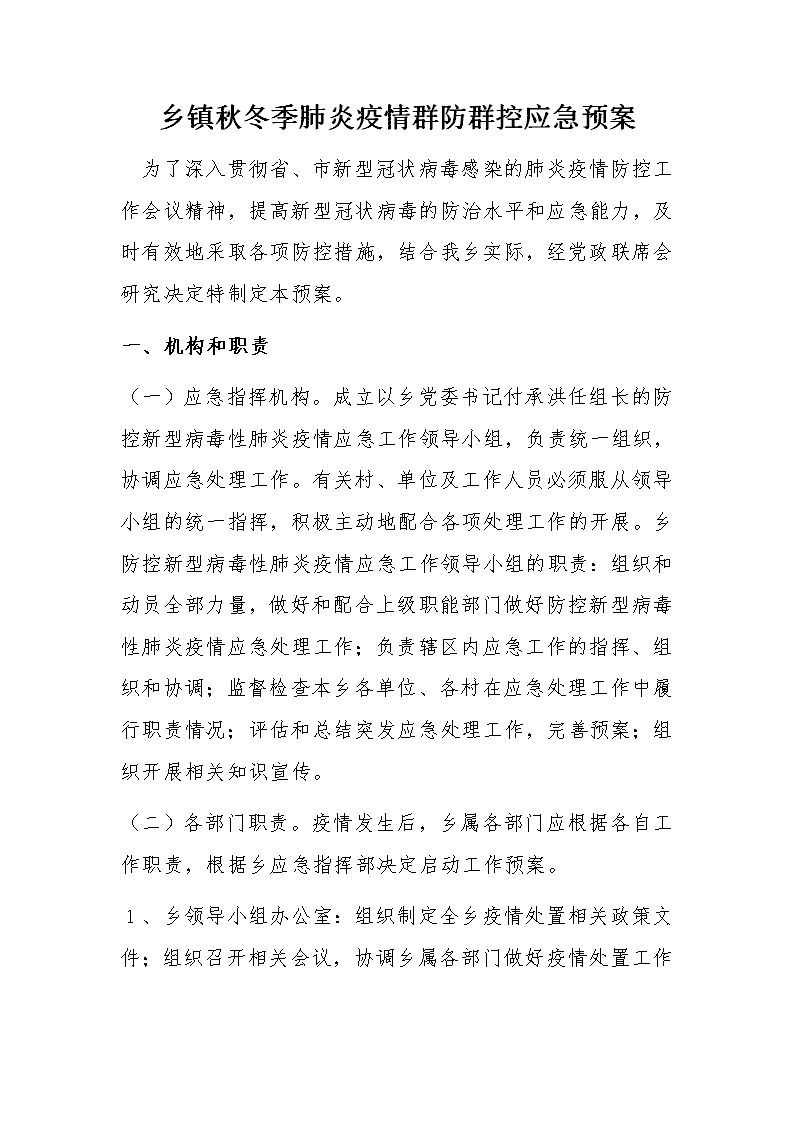 乡镇秋冬季肺炎疫情群防群控应急预案

为了深入贯彻省、市新型冠状病毒感染的肺炎疫情防控工作会议精神，提高新型冠状病毒的防治水平和应急能力，及时有效地采取各项防控措施，结合我乡实际，经党政联席会研究决定特制定本预案。

一、机构和职责

（一）应急指挥机构。成立以乡党委书记付承洪任组长的防控新型病毒性肺炎疫情应急工作领导小组，负责统一组织，协调应急处理工作。有关村、单位及工作人员必须服从领导小组的统一指挥，积极主动地配合各项处理工作的开展。乡防控新型病毒性肺炎疫情应急工作领导小组的职责：组织和动员全部力量，做好和配合上级职能部门做好防控新型病毒性肺炎疫情应急处理工作；负责辖区内应急工作的指挥、组织和协调；监督检查本乡各单位、各村在应急处理工作中履行职责情况；评估和总结突发应急处理工作，完善预案；组织开展相关知识宣传。

（二）各部门职责。疫情发生后，乡属各部门应根据各自工作职责，根据乡应急指挥部决定启动工作预案。

1、乡领导小组办公室：组织制定全乡疫情处置相关政策文件；组织召开相关会议，协调乡属各部门做好疫情处置工作